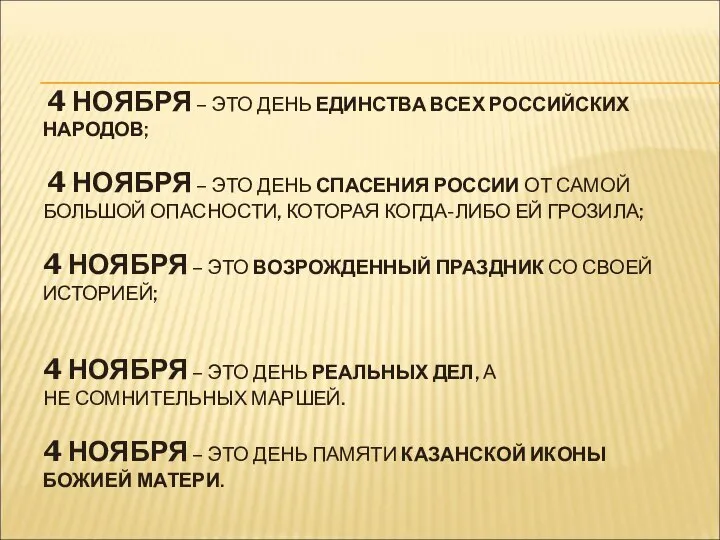 4 НОЯБРЯ – ЭТО ДЕНЬ ЕДИНСТВА ВСЕХ РОССИЙСКИХ НАРОДОВ;

4 НОЯБРЯ – ЭТО ДЕНЬ СПАСЕНИЯ РОССИИ ОТ САМОЙ БОЛЬШОЙ ОПАСНОСТИ, КОТОРАЯ КОГДА-ЛИБО ЕЙ ГРОЗИЛА;

4 НОЯБРЯ – ЭТО ВОЗРОЖДЕННЫЙ ПРАЗДНИК СО СВОЕЙ ИСТОРИЕЙ;

4 НОЯБРЯ – ЭТО ДЕНЬ РЕАЛЬНЫХ ДЕЛ, А НЕ СОМНИТЕЛЬНЫХ МАРШЕЙ.

4 НОЯБРЯ – ЭТО ДЕНЬ ПАМЯТИ КАЗАНСКОЙ ИКОНЫ БОЖИЕЙ МАТЕРИ.